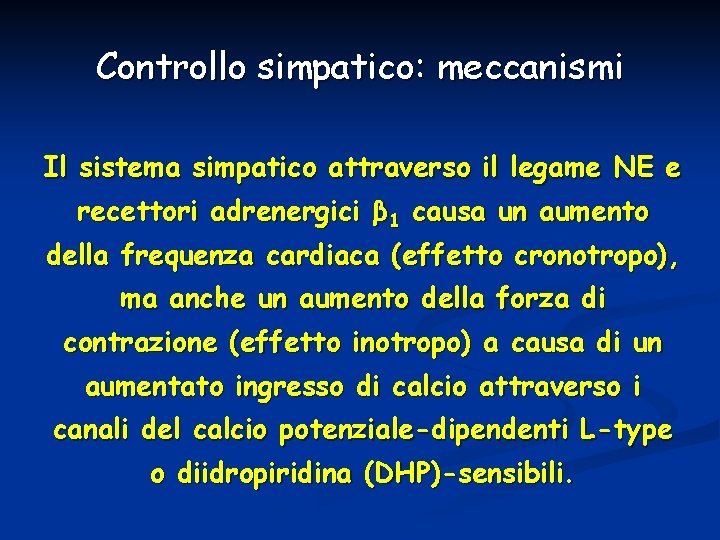 Controllo simpatico: meccanismi

Il sistema simpatico attraverso il legame NE e recettori adrenergici $\beta_1$ causa un aumento della frequenza cardiaca (effetto cronotropo), ma anche un aumento della forza di contrazione (effetto inotropo) a causa di un aumentato ingresso di calcio attraverso i canali del calcio potenziale-dipendenti L-type o diidropiridina (DHP)-sensibili.